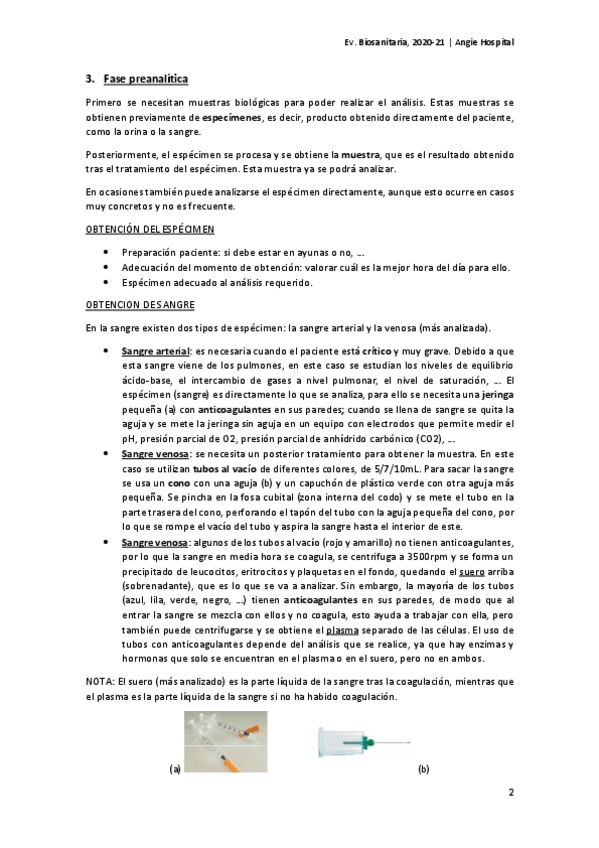 Ev. Biosanitaria, 2020-21 | Angie Hospital

3. Fase preanalítica

Primero se necesitan muestras biológicas para poder realizar el análisis. Estas muestras se obtienen previamente de especímenes, es decir, producto obtenido directamente del paciente, como la orina o la sangre.

Posteriormente, el espécimen se procesa y se obtiene la muestra, que es el resultado obtenido tras el tratamiento del espécimen. Esta muestra ya se podrá analizar.

En ocasiones también puede analizarse el espécimen directamente, aunque esto ocurre en casos muy concretos y no es frecuente.

OBTENCIÓN DEL ESPÉCIMEN

• Preparación paciente: si debe estar en ayunas o no, …
• Adecuación del momento de obtención: valorar cuál es la mejor hora del día para ello.
• Espécimen adecuado al análisis requerido.

OBTENCION DE SANGRE

En la sangre existen dos tipos de espécimen: la sangre arterial y la venosa (más analizada).

• Sangre arterial: es necesaria cuando el paciente está crítico y muy grave. Debido a que esta sangre viene de los pulmones, en este caso se estudian los niveles de equilibrio ácido-base, el intercambio de gases a nivel pulmonar, el nivel de saturación, … El espécimen (sangre) es directamente lo que se analiza, para ello se necesita una jeringa pequeña (a) con anticoagulantes en sus paredes; cuando se llena de sangre se quita la aguja y se mete la jeringa sin aguja en un equipo con electrodos que permite medir el pH, presión parcial de O2, presión parcial de anhídrido carbónico (CO2), …
• Sangre venosa: se necesita un posterior tratamiento para obtener la muestra. En este caso se utilizan tubos al vacío de diferentes colores, de 5/7/10mL. Para sacar la sangre se usa un cono con una aguja (b) y un capuchón de plástico verde con otra aguja más pequeña. Se pincha en la fosa cubital (zona interna del codo) y se mete el tubo en la parte trasera del cono, perforando el tapón del tubo con la aguja pequeña del cono, por lo que se rompe el vacío del tubo y aspira la sangre hasta el interior de este.
• Sangre venosa: algunos de los tubos al vacío (rojo y amarillo) no tienen anticoagulantes, por lo que la sangre en media hora se coagula, se centrifuga a 3500rpm y se forma un precipitado de leucocitos, eritrocitos y plaquetas en el fondo, quedando el suero arriba (sobrenadante), que es lo que se va a analizar. Sin embargo, la mayoría de los tubos (azul, lila, verde, negro, …) tienen anticoagulantes en sus paredes, de modo que al entrar la sangre se mezcla con ellos y no coagula, esto ayuda a trabajar con ella, pero también puede centrifugarse y se obtiene el plasma separado de las células. El uso de tubos con anticoagulantes depende del análisis que se realice, ya que hay enzimas y hormonas que solo se encuentran en el plasma o en el suero, pero no en ambos.

NOTA: El suero (más analizado) es la parte líquida de la sangre tras la coagulación, mientras que el plasma es la parte líquida de la sangre si no ha habido coagulación.

(a)

(b)

2